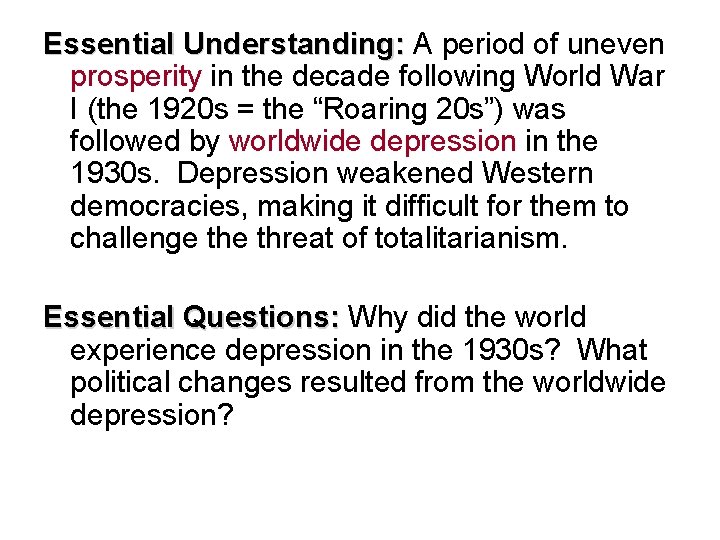 Essential Understanding: A period of uneven prosperity in the decade following World War I (the 1920s = the “Roaring 20s”) was followed by worldwide depression in the 1930s. Depression weakened Western democracies, making it difficult for them to challenge the threat of totalitarianism.

Essential Questions: Why did the world experience depression in the 1930s? What political changes resulted from the worldwide depression?